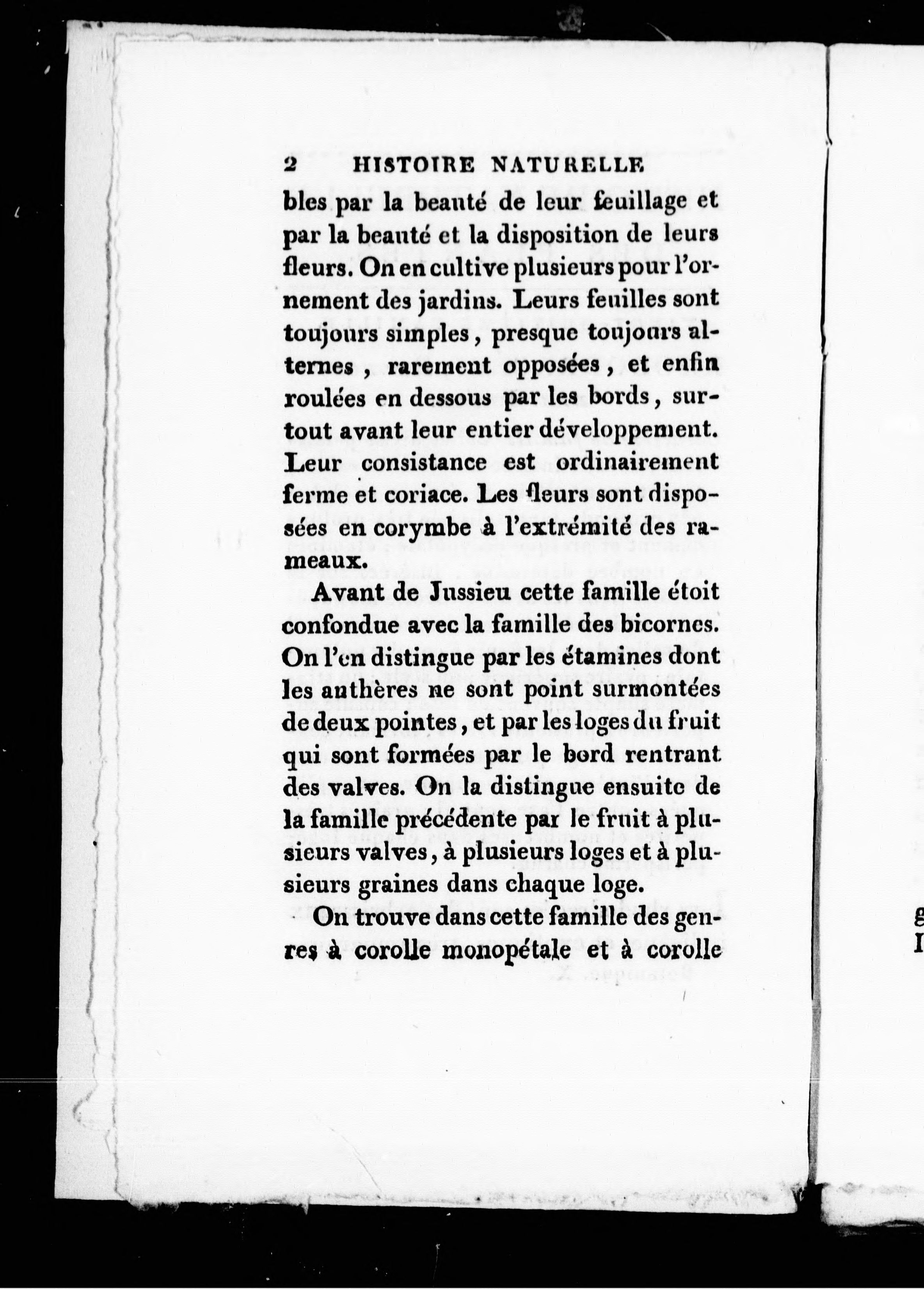 2 HISTOIRE NATURELLE

bles par la beauté de leur feuillage et par la beauté et la disposition de leurs fleurs. On en cultive plusieurs pour l'ornement des jardins. Leurs feuilles sont toujours simples, presque toujours alternes, rarement opposées, et enfin roulées en dessous par les bords, surtout avant leur entier développement. Leur consistance est ordinairement ferme et coriace. Les fleurs sont disposées en corymbe à l'extrémité des rameaux.

Avant de Jussieu cette famille étoit confondue avec la famille des bicornes. On l'en distingue par les étamines dont les anthères ne sont point surmontées de deux pointes, et par les loges du fruit qui sont formées par le bord rentrant des valves. On la distingue ensuite de la famille précédente par le fruit à plusieurs valves, à plusieurs loges et à plusieurs graines dans chaque loge.

On trouve dans cette famille des genres à corolle monopétale et à corolle